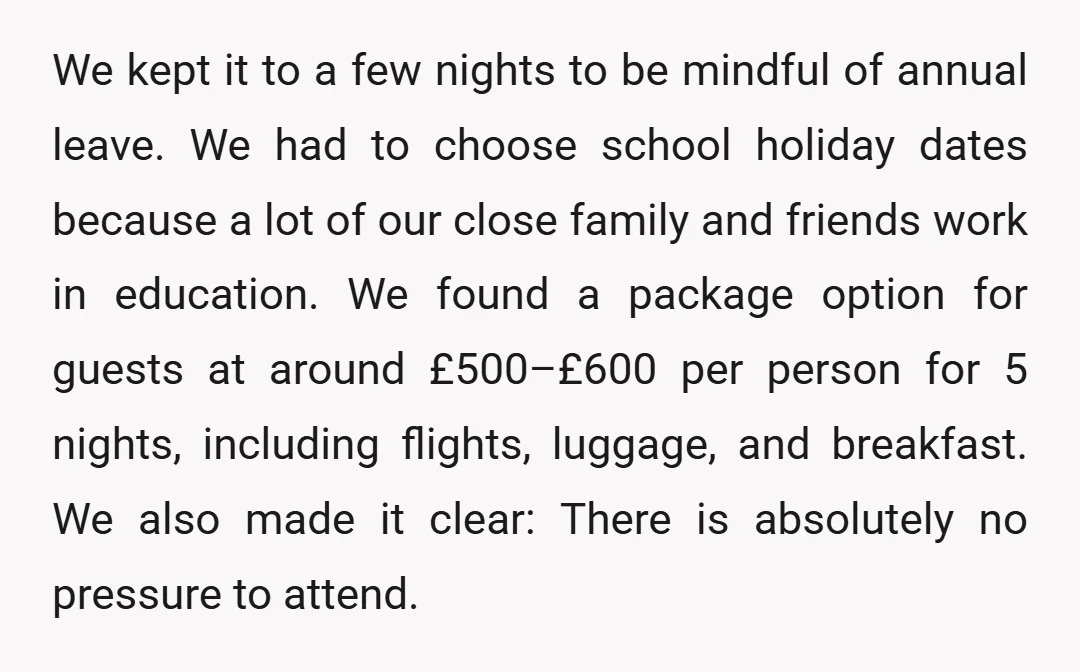 We kept it to a few nights to be mindful of annual leave. We had to choose school holiday dates because a lot of our close family and friends work in education. We found a package option for guests at around £500–£600 per person for 5 nights, including flights, luggage, and breakfast. We also made it clear: There is absolutely no pressure to attend.